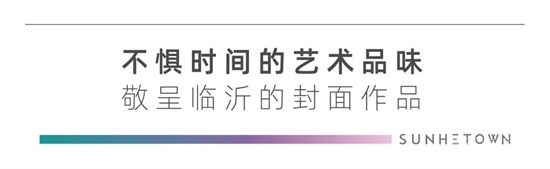 不惧时间的艺术品味
敬呈临沂的封面作品

SUNHETOWN